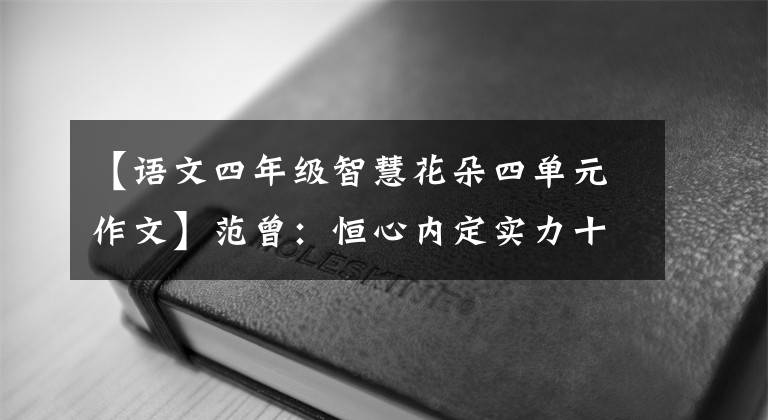 【语文四年级智慧花朵四单元作文】范曾：恒心内定实力十

MOLESKINE®